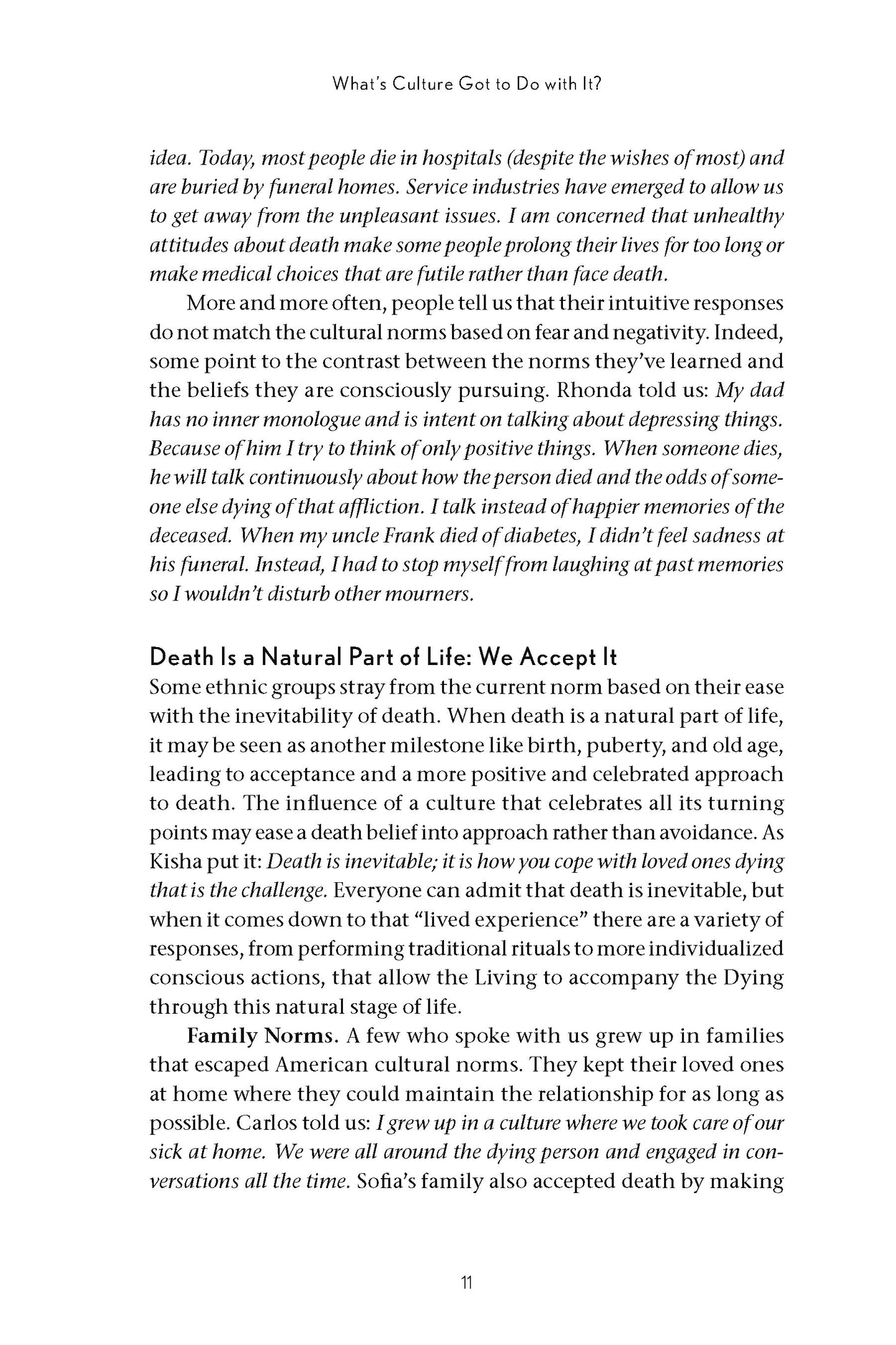 What's Culture Got to Do with It?

idea. Today, most people die in hospitals (despite the wishes of most) and are buried by funeral homes. Service industries have emerged to allow us to get away from the unpleasant issues. I am concerned that unhealthy attitudes about death make some people prolong their lives for too long or make medical choices that are futile rather than face death.

More and more often, people tell us that their intuitive responses do not match the cultural norms based on fear and negativity. Indeed, some point to the contrast between the norms they've learned and the beliefs they are consciously pursuing. Rhonda told us: My dad has no inner monologue and is intent on talking about depressing things. Because of him I try to think of only positive things. When someone dies, he will talk continuously about how the person died and the odds of someone else dying of that affliction. I talk instead of happier memories of the deceased. When my uncle Frank died of diabetes, I didn't feel sadness at his funeral. Instead, I had to stop myself from laughing at past memories so I wouldn't disturb other mourners.

Death Is a Natural Part of Life: We Accept It

Some ethnic groups stray from the current norm based on their ease with the inevitability of death. When death is a natural part of life, it may be seen as another milestone like birth, puberty, and old age, leading to acceptance and a more positive and celebrated approach to death. The influence of a culture that celebrates all its turning points may ease a death belief into approach rather than avoidance. As Kisha put it: Death is inevitable; it is how you cope with loved ones dying that is the challenge. Everyone can admit that death is inevitable, but when it comes down to that "lived experience" there are a variety of responses, from performing traditional rituals to more individualized conscious actions, that allow the Living to accompany the Dying through this natural stage of life.

Family Norms. A few who spoke with us grew up in families that escaped American cultural norms. They kept their loved ones at home where they could maintain the relationship for as long as possible. Carlos told us: I grew up in a culture where we took care of our sick at home. We were all around the dying person and engaged in conversations all the time. Sofia's family also accepted death by making

11